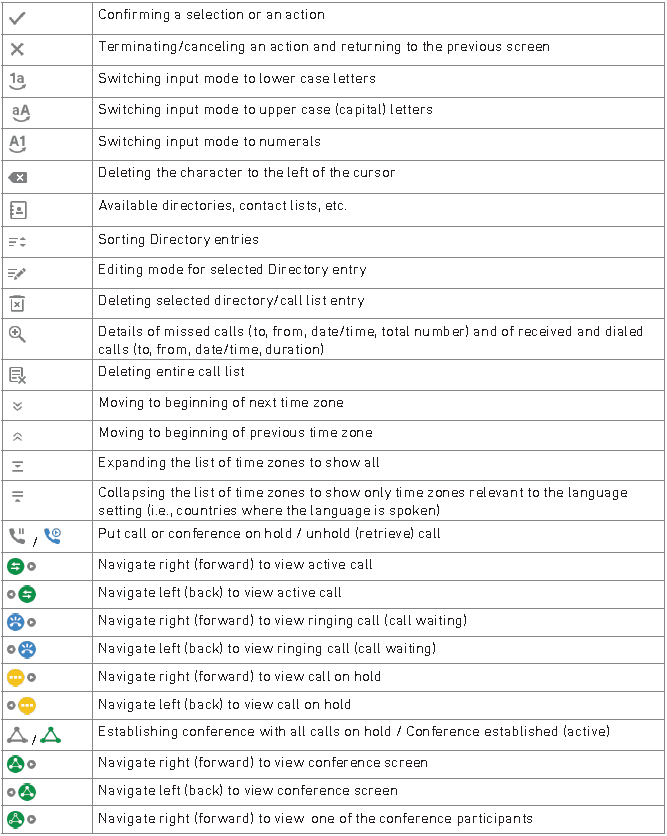 | | |
|---|---|
| | Confirming a selection or an action |
| | Terminating/canceling an action and returning to the previous screen |
| 1a | Switching input mode to lower case letters |
| aA | Switching input mode to upper case (capital) letters |
| A1 | Switching input mode to numerals |
| | Deleting the character to the left of the cursor |
| | Available directories, contact lists, etc. |
| | Sorting Directory entries |
| | Editing mode for selected Directory entry |
| | Deleting selected directory/call list entry |
| | Details of missed calls (to, from, date/time, total number) and of received and dialed calls (to, from, date/time, duration) |
| | Deleting entire call list |
| | Moving to beginning of next time zone |
| | Moving to beginning of previous time zone |
| | Expanding the list of time zones to show all |
| | Collapsing the list of time zones to show only time zones relevant to the language setting (i.e., countries where the language is spoken) |
| / | Put call or conference on hold / unhold (retrieve) call |
| | Navigate right (forward) to view active call |
| | Navigate left (back) to view active call |
| | Navigate right (forward) to view ringing call (call waiting) |
| | Navigate left (back) to view ringing call (call waiting) |
| | Navigate right (forward) to view call on hold |
| | Navigate left (back) to view call on hold |
| / | Establishing conference with all calls on hold / Conference established (active) |
| | Navigate right (forward) to view conference screen |
| | Navigate left (back) to view conference screen |
| | Navigate right (forward) to view one of the conference participants |